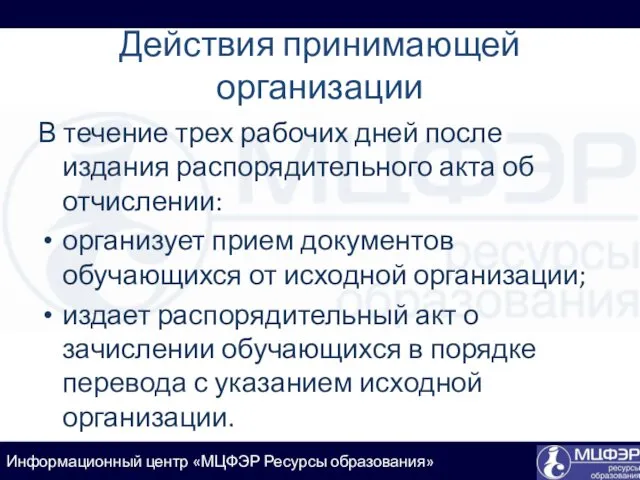 Действия принимающей организации

В течение трех рабочих дней после издания распорядительного акта об отчислении:

• организует прием документов обучающихся от исходной организации;

• издает распорядительный акт о зачислении обучающихся в порядке перевода с указанием исходной организации.

МЦФЭР ресурсы образования

Информационный центр «МЦФЭР Ресурсы образования»

МЦФЭР ресурсы образования